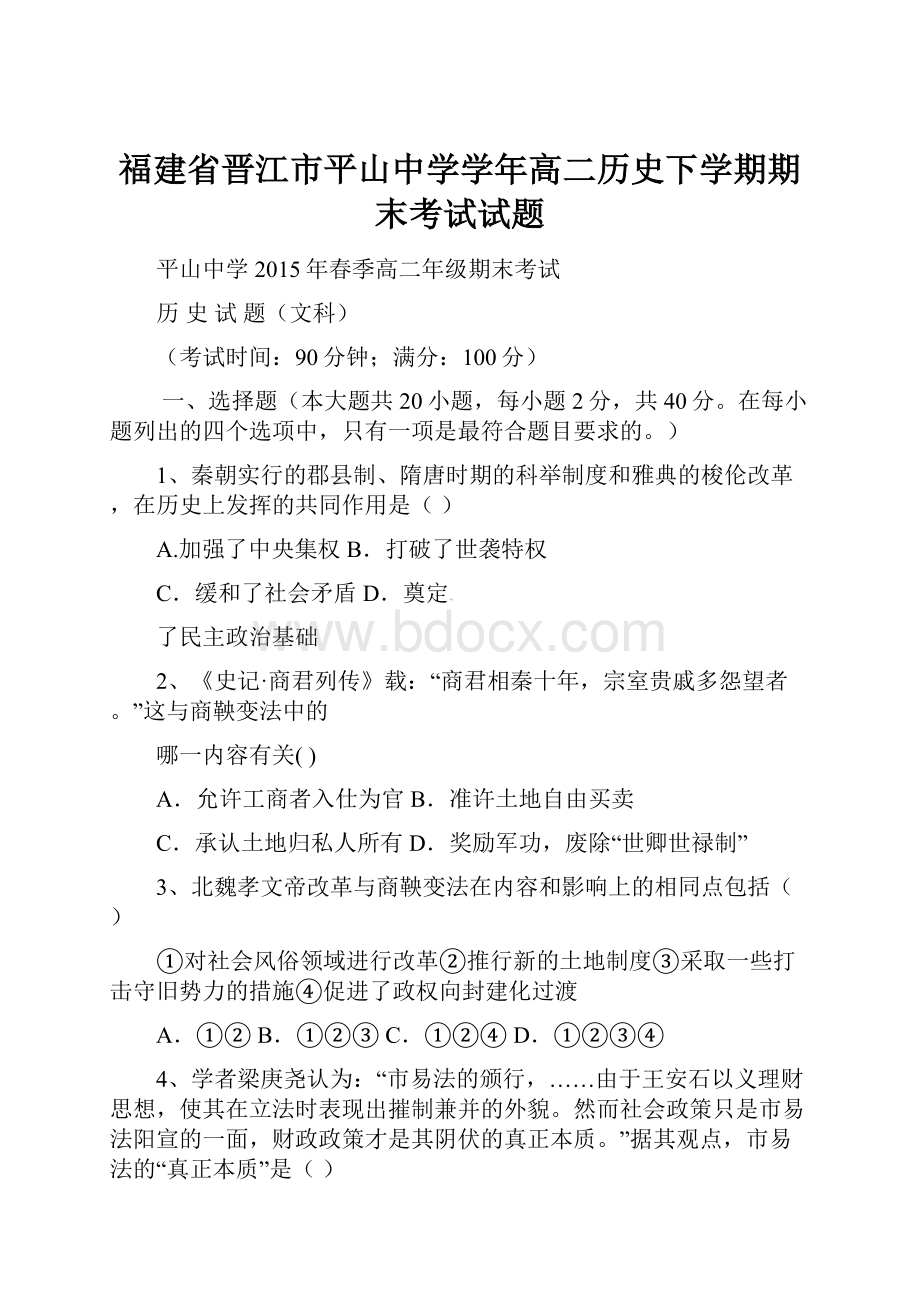 福建省晋江市平山中学学年高二历史下学期期末考试试题

平山中学2015年春季高二年级期末考试

历 史 试 题（文科）

（考试时间：90分钟；满分：100分）

一、选择题（本大题共20小题，每小题2分，共40分。在每小题列出的四个选项中，只有一项是最符合题目要求的。）

1、秦朝实行的郡县制、隋唐时期的科举制度和雅典的梭伦改革，在历史上发挥的共同作用是（ ）

A.加强了中央集权 B．打破了世袭特权

C．缓和了社会矛盾 D．奠定

了民主政治基础

www.bdocx.com

2、《史记·商君列传》载：“商君相秦十年，宗室贵戚多怨望者。”这与商鞅变法中的

哪一内容有关( )

A．允许工商者入仕为官 B．准许土地自由买卖

C．承认土地归私人所有 D．奖励军功，废除“世卿世禄制”

3、北魏孝文帝改革与商鞅变法在内容和影响上的相同点包括（ ）

①对社会风俗领域进行改革②推行新的土地制度③采取一些打击守旧势力的措施④促进了政权向封建化过渡

A．①② B．①②③ C．①②④ D．①②③④

4、学者梁庚尧认为：“市易法的颁行，……由于王安石以义理财思想，使其在立法时表现出摧制兼并的外貌。然而社会政策只是市易法阳宣的一面，财政政策才是其阴伏的真正本质。”据其观点，市易法的“真正本质”是（ ）